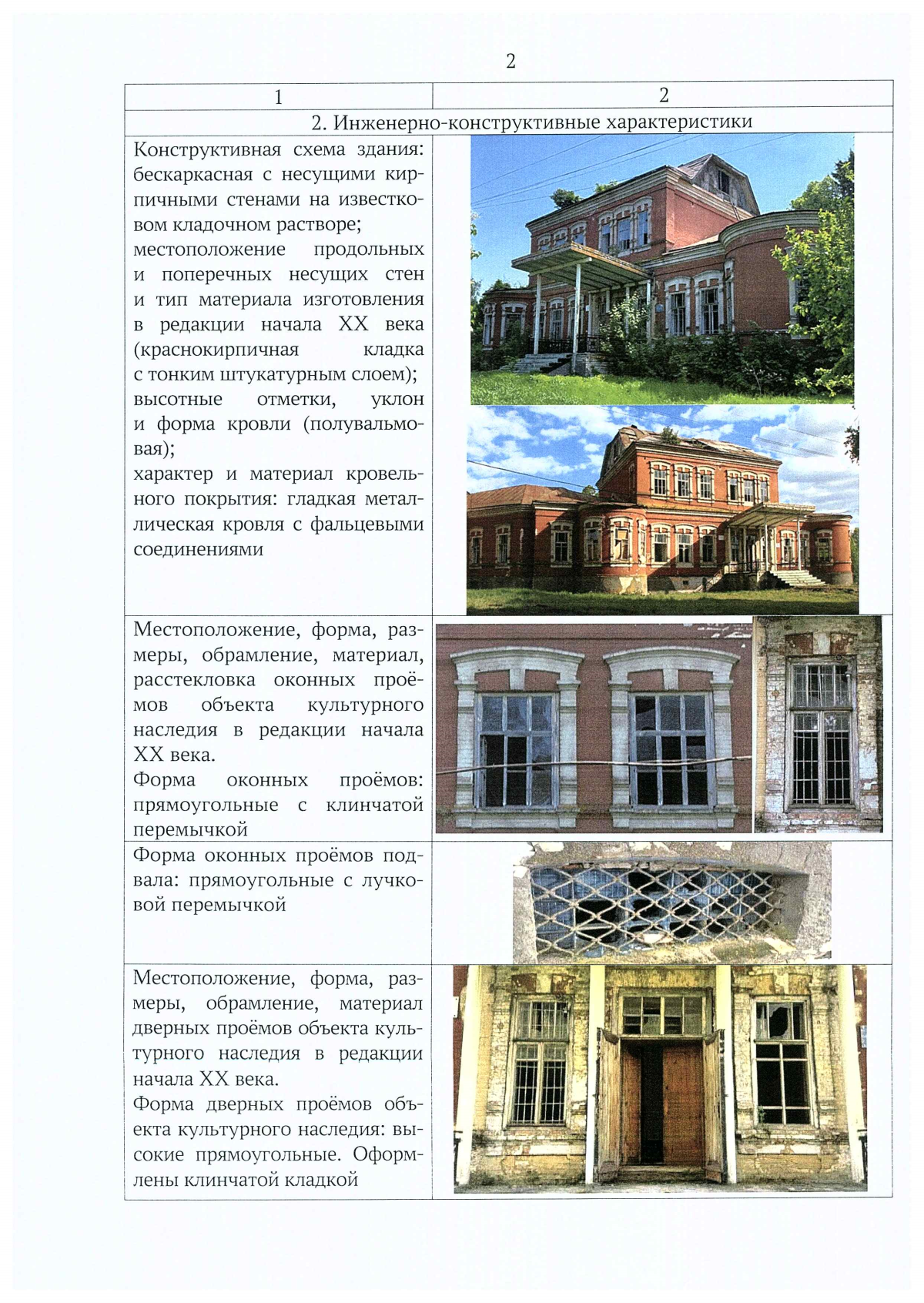 2

| 1 | 2 |
|---|---|
| 2. Инженерно-конструктивные характеристики | |
| Конструктивная схема здания: бескаркасная с несущими кирпичными стенами на известковом кладочном растворе; местоположение продольных и поперечных несущих стен и тип материала изготовления в редакции начала XX века (краснокирпичная кладка с тонким штукатурным слоем); высотные отметки, уклон и форма кровли (полувальмовая); характер и материал кровельного покрытия: гладкая металлическая кровля с фальцевыми соединениями | |
| Местоположение, форма, размеры, обрамление, материал, расстекловка оконных проёмов объекта культурного наследия в редакции начала XX века. Форма оконных проёмов: прямоугольные с клинчатой перемычкой | |
| Форма оконных проёмов подвала: прямоугольные с лучковой перемычкой | |
| Местоположение, форма, размеры, обрамление, материал дверных проёмов объекта культурного наследия в редакции начала XX века. Форма дверных проёмов объекта культурного наследия: высокие прямоугольные. Оформлены клинчатой кладкой | |